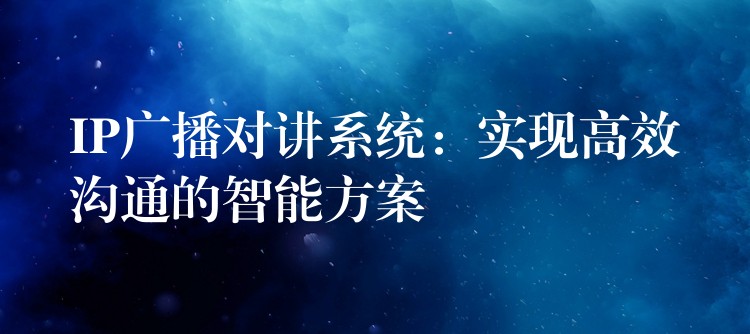 IP广播对讲系统：实现高效沟通的智能方案